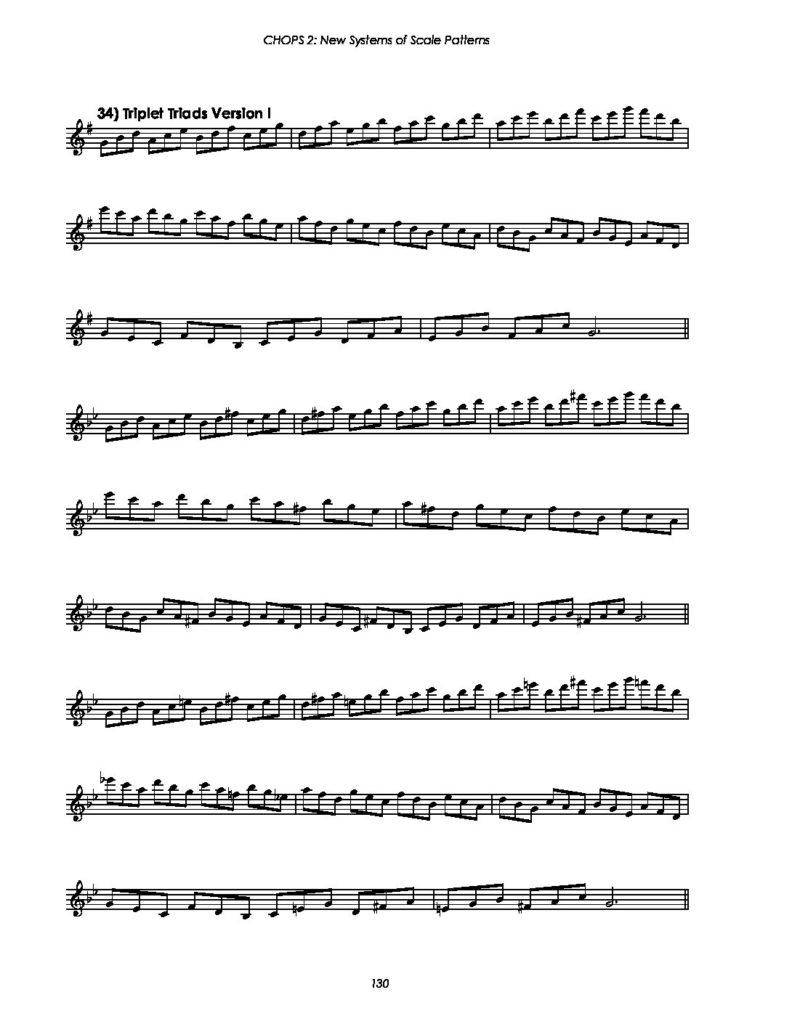 CHOPS 2: New Systems of Scale Patterns

34) Triplet Triads Version I

130